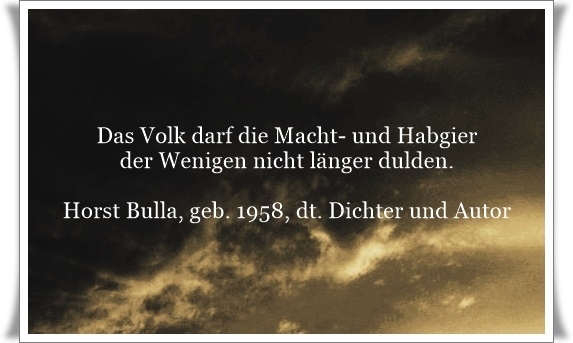 Das Volk darf die Macht- und Habgier der Wenigen nicht länger dulden.

Horst Bulla, geb. 1958, dt. Dichter und Autor